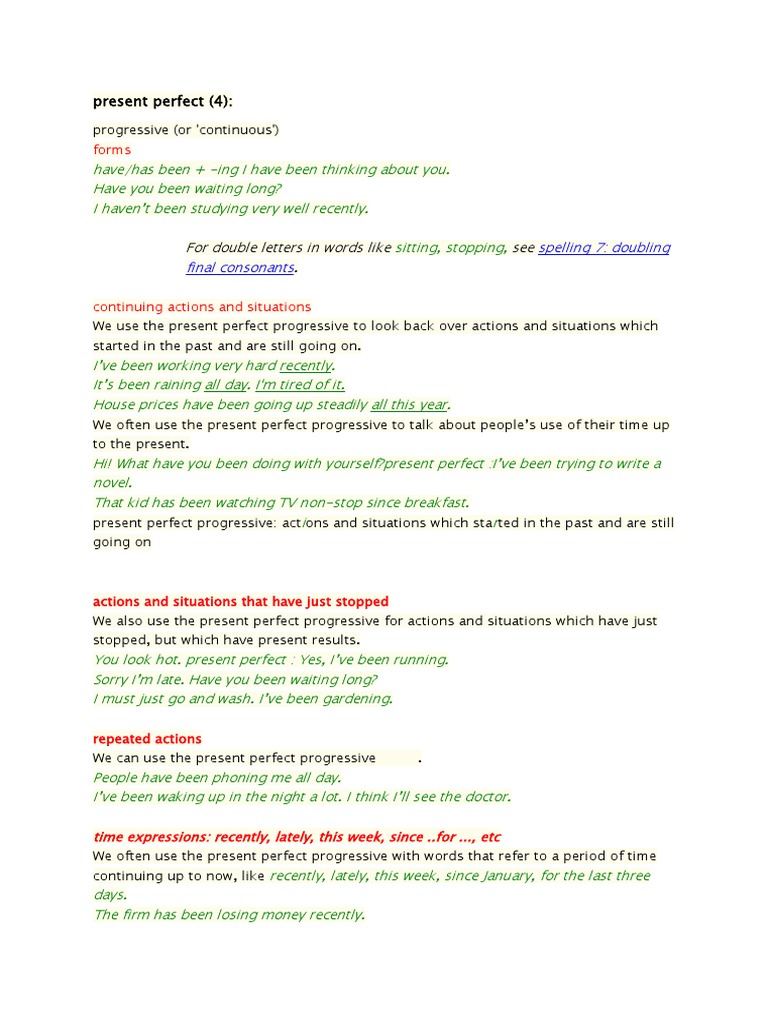 present perfect (4):

progressive (or 'continuous')
forms
have/has been + -ing I have been thinking about you.
Have you been waiting long?
I haven't been studying very well recently.

For double letters in words like sitting, stopping, see spelling 7: doubling final consonants.

continuing actions and situations
We use the present perfect progressive to look back over actions and situations which started in the past and are still going on.
I've been working very hard recently.
It's been raining all day. I'm tired of it.
House prices have been going up steadily all this year.
We often use the present perfect progressive to talk about people's use of their time up to the present.
Hi! What have you been doing with yourself?present perfect :I've been trying to write a novel.
That kid has been watching TV non-stop since breakfast.
present perfect progressive: actions and situations which started in the past and are still going on

actions and situations that have just stopped
We also use the present perfect progressive for actions and situations which have just stopped, but which have present results.
You look hot. present perfect : Yes, I've been running.
Sorry I'm late. Have you been waiting long?
I must just go and wash. I've been gardening.

repeated actions
We can use the present perfect progressive .
People have been phoning me all day.
I've been waking up in the night a lot. I think I'll see the doctor.

time expressions: recently, lately, this week, since ..for ..., etc
We often use the present perfect progressive with words that refer to a period of time continuing up to now, like recently, lately, this week, since January, for the last three days.
The firm has been losing money recently.